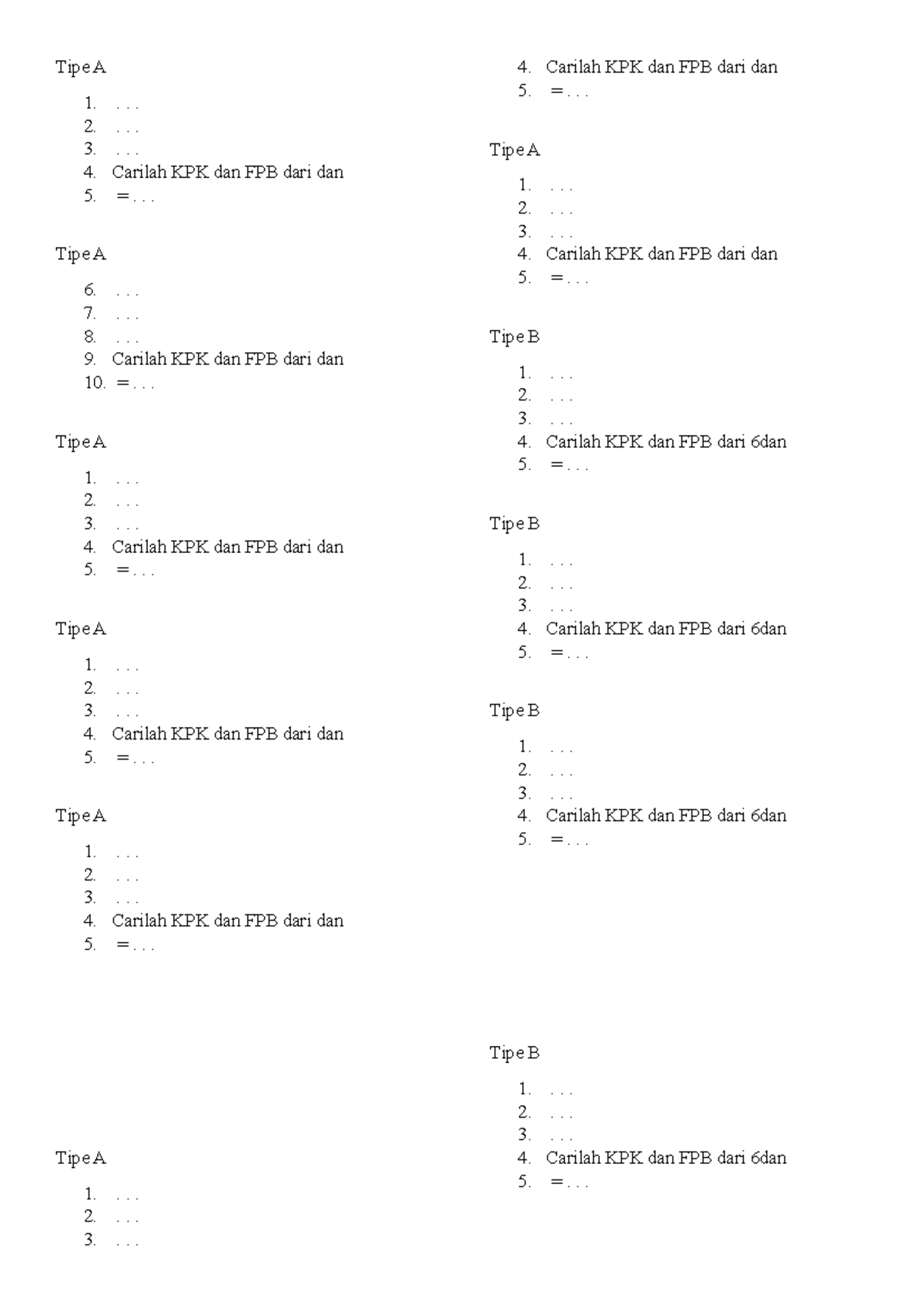 Tipe A

1. . . .
2. . . .
3. . . .
4. Carilah KPK dan FPB dari dan
5. = . . .

Tipe A

6. . . .
7. . . .
8. . . .
9. Carilah KPK dan FPB dari dan
10. = . . .

Tipe A

1. . . .
2. . . .
3. . . .
4. Carilah KPK dan FPB dari dan
5. = . . .

Tipe A

1. . . .
2. . . .
3. . . .
4. Carilah KPK dan FPB dari dan
5. = . . .

Tipe A

1. . . .
2. . . .
3. . . .
4. Carilah KPK dan FPB dari dan
5. = . . .

Tipe A

1. . . .
2. . . .
3. . . .

4. Carilah KPK dan FPB dari dan
5. = . . .

Tipe A

1. . . .
2. . . .
3. . . .
4. Carilah KPK dan FPB dari dan
5. = . . .

Tipe B

1. . . .
2. . . .
3. . . .
4. Carilah KPK dan FPB dari 6dan
5. = . . .

Tipe B

1. . . .
2. . . .
3. . . .
4. Carilah KPK dan FPB dari 6dan
5. = . . .

Tipe B

1. . . .
2. . . .
3. . . .
4. Carilah KPK dan FPB dari 6dan
5. = . . .

Tipe B

1. . . .
2. . . .
3. . . .
4. Carilah KPK dan FPB dari 6dan
5. = . . .